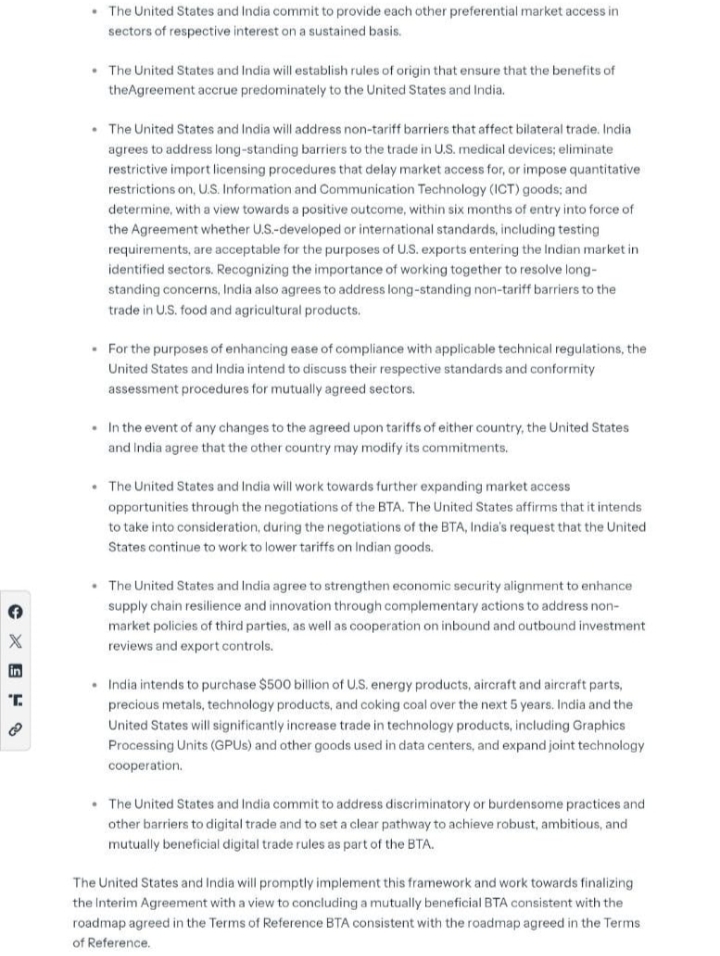 • The United States and India commit to provide each other preferential market access in sectors of respective interest on a sustained basis.

• The United States and India will establish rules of origin that ensure that the benefits of theAgreement accrue predominately to the United States and India.

• The United States and India will address non-tariff barriers that affect bilateral trade. India agrees to address long-standing barriers to the trade in U.S. medical devices; eliminate restrictive import licensing procedures that delay market access for, or impose quantitative restrictions on, U.S. Information and Communication Technology (ICT) goods; and determine, with a view towards a positive outcome, within six months of entry into force of the Agreement whether U.S.-developed or international standards, including testing requirements, are acceptable for the purposes of U.S. exports entering the Indian market in identified sectors. Recognizing the importance of working together to resolve long-standing concerns, India also agrees to address long-standing non-tariff barriers to the trade in U.S. food and agricultural products.

• For the purposes of enhancing ease of compliance with applicable technical regulations, the United States and India intend to discuss their respective standards and conformity assessment procedures for mutually agreed sectors.

• In the event of any changes to the agreed upon tariffs of either country, the United States and India agree that the other country may modify its commitments.

• The United States and India will work towards further expanding market access opportunities through the negotiations of the BTA. The United States affirms that it intends to take into consideration, during the negotiations of the BTA, India's request that the United States continue to work to lower tariffs on Indian goods.

• The United States and India agree to strengthen economic security alignment to enhance supply chain resilience and innovation through complementary actions to address non-market policies of third parties, as well as cooperation on inbound and outbound investment reviews and export controls.

• India intends to purchase $500 billion of U.S. energy products, aircraft and aircraft parts, precious metals, technology products, and coking coal over the next 5 years. India and the United States will significantly increase trade in technology products, including Graphics Processing Units (GPUs) and other goods used in data centers, and expand joint technology cooperation.

• The United States and India commit to address discriminatory or burdensome practices and other barriers to digital trade and to set a clear pathway to achieve robust, ambitious, and mutually beneficial digital trade rules as part of the BTA.

The United States and India will promptly implement this framework and work towards finalizing the Interim Agreement with a view to concluding a mutually beneficial BTA consistent with the roadmap agreed in the Terms of Reference BTA consistent with the roadmap agreed in the Terms of Reference.